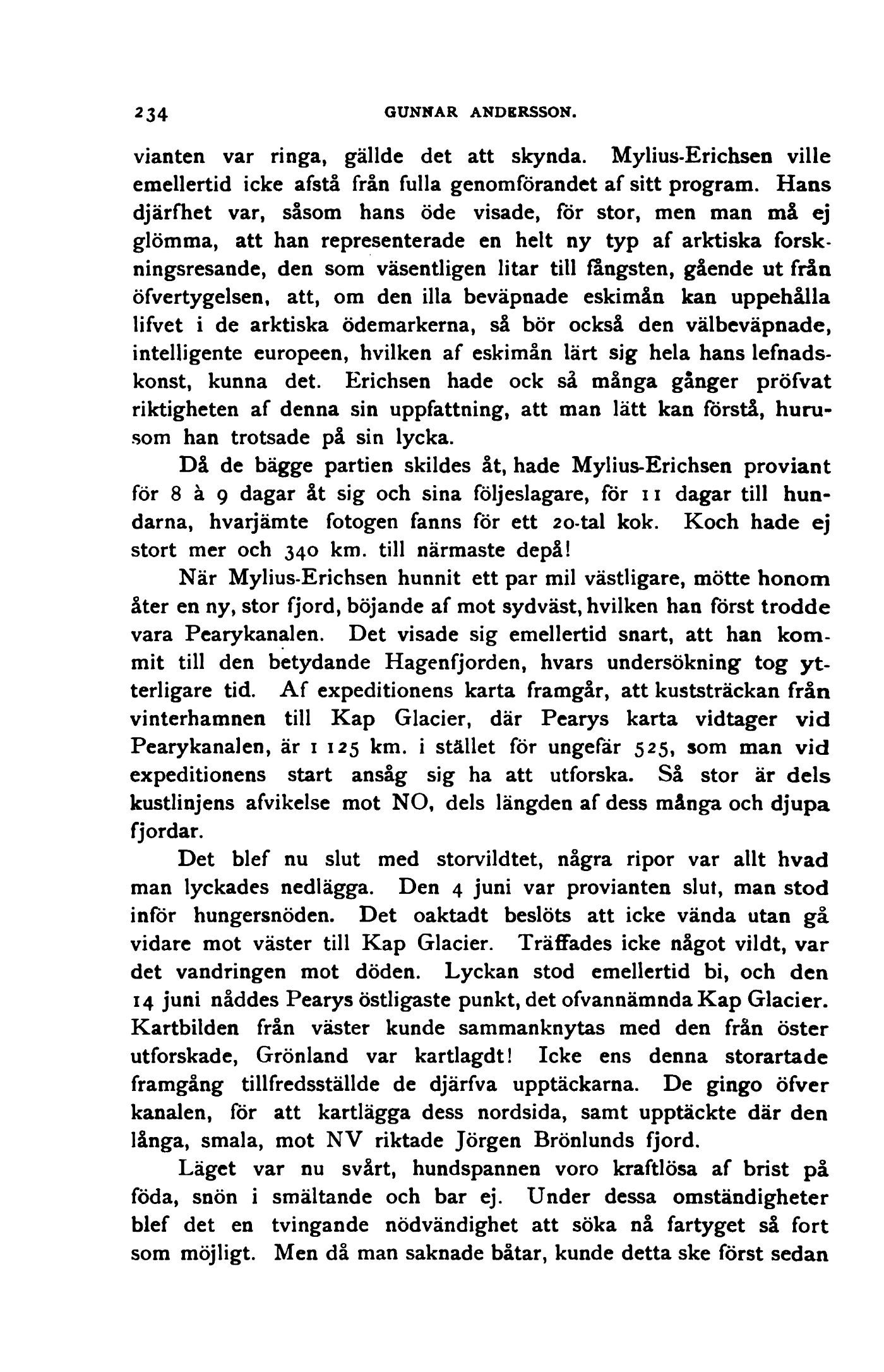 234 GUNNAR ANDERSSON.

vianten var ringa, gällde det att skynda. Mylius-Erichsen ville emellertid icke afstå från fulla genomförandet af sitt program. Hans djärfhet var, såsom hans öde visade, för stor, men man må ej glömma, att han representerade en helt ny typ af arktiska forskningsresande, den som väsentligen litar till fångsten, gående ut från öfvertygelsen, att, om den illa beväpnade eskimån kan uppehålla lifvet i de arktiska ödemarkerna, så bör också den välbeväpnade, intelligente europeen, hvilken af eskimån lärt sig hela hans lefnadskonst, kunna det. Erichsen hade ock så många gånger pröfvat riktigheten af denna sin uppfattning, att man lätt kan förstå, hurusom han trotsade på sin lycka.

Då de bägge partien skildes åt, hade Mylius-Erichsen proviant för 8 à 9 dagar åt sig och sina följeslagare, för 11 dagar till hundarna, hvarjämte fotogen fanns för ett 20-tal kok. Koch hade ej stort mer och 340 km. till närmaste depå!

När Mylius-Erichsen hunnit ett par mil västligare, mötte honom åter en ny, stor fjord, böjande af mot sydväst, hvilken han först trodde vara Pearykanalen. Det visade sig emellertid snart, att han kommit till den betydande Hagenfjorden, hvars undersökning tog ytterligare tid. Af expeditionens karta framgår, att kuststräckan från vinterhamnen till Kap Glacier, där Pearys karta vidtager vid Pearykanalen, är 1 125 km. i stället för ungefär 525, som man vid expeditionens start ansåg sig ha att utforska. Så stor är dels kustlinjens afvikelse mot NO, dels längden af dess många och djupa fjordar.

Det blef nu slut med storvildtet, några ripor var allt hvad man lyckades nedlägga. Den 4 juni var provianten slut, man stod inför hungersnöden. Det oaktadt beslöts att icke vända utan gå vidare mot väster till Kap Glacier. Träffades icke något vildt, var det vandringen mot döden. Lyckan stod emellertid bi, och den 14 juni nåddes Pearys östligaste punkt, det ofvannämnda Kap Glacier. Kartbilden från väster kunde sammanknytas med den från öster utforskade, Grönland var kartlagdt! Icke ens denna storartade framgång tillfredsställde de djärfva upptäckarna. De gingo öfver kanalen, för att kartlägga dess nordsida, samt upptäckte där den långa, smala, mot NV riktade Jörgen Brönlunds fjord.

Läget var nu svårt, hundspannen voro kraftlösa af brist på föda, snön i smältande och bar ej. Under dessa omständigheter blef det en tvingande nödvändighet att söka nå fartyget så fort som möjligt. Men då man saknade båtar, kunde detta ske först sedan